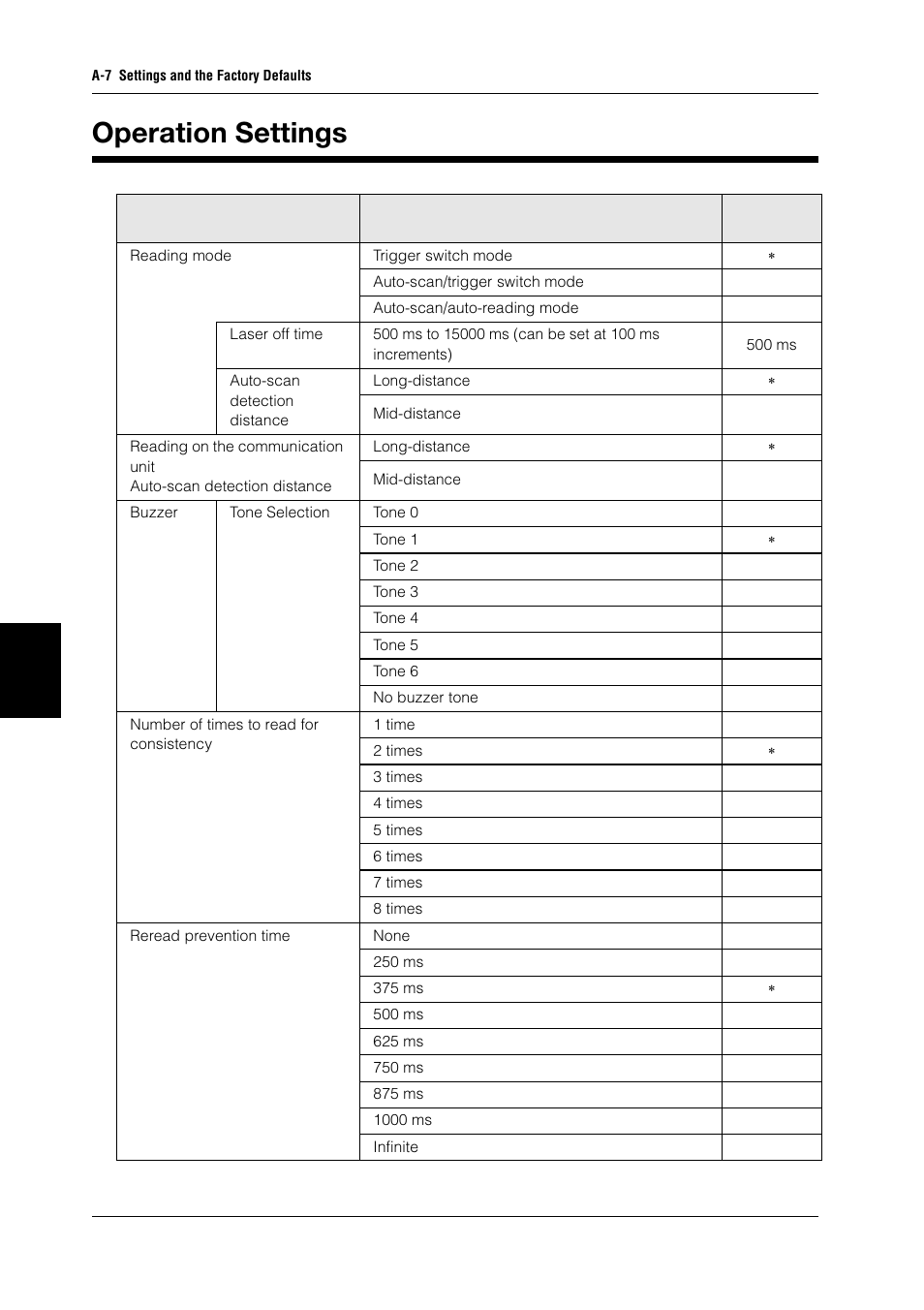 A-7 Settings and the Factory Defaults

Operation Settings

| | | | |
|---|---|---|---|
| Reading mode | | Trigger switch mode | * |
| | | Auto-scan/trigger switch mode | |
| | | Auto-scan/auto-reading mode | |
| | Laser off time | 500 ms to 15000 ms (can be set at 100 ms increments) | 500 ms |
| | Auto-scan detection distance | Long-distance | * |
| | | Mid-distance | |
| Reading on the communication unit Auto-scan detection distance | | Long-distance | * |
| | | Mid-distance | |
| Buzzer | Tone Selection | Tone 0 | |
| | | Tone 1 | * |
| | | Tone 2 | |
| | | Tone 3 | |
| | | Tone 4 | |
| | | Tone 5 | |
| | | Tone 6 | |
| | | No buzzer tone | |
| Number of times to read for consistency | | 1 time | |
| | | 2 times | * |
| | | 3 times | |
| | | 4 times | |
| | | 5 times | |
| | | 6 times | |
| | | 7 times | |
| | | 8 times | |
| Reread prevention time | | None | |
| | | 250 ms | |
| | | 375 ms | * |
| | | 500 ms | |
| | | 625 ms | |
| | | 750 ms | |
| | | 875 ms | |
| | | 1000 ms | |
| | | Infinite | |